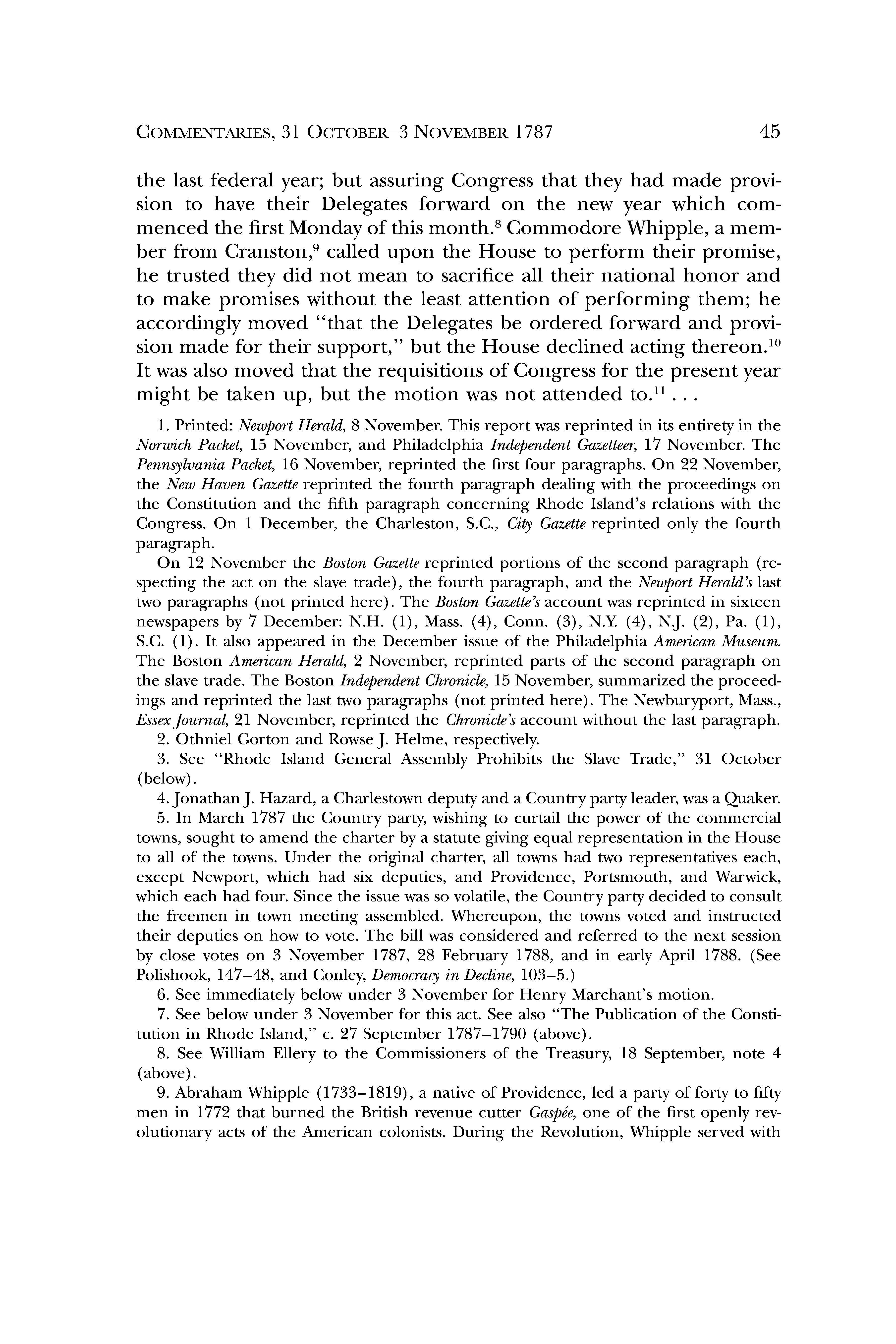 COMMENTARIES, 31 OCTOBER–3 NOVEMBER 1787 45

the last federal year; but assuring Congress that they had made provision to have their Delegates forward on the new year which commenced the first Monday of this month.$^{8}$ Commodore Whipple, a member from Cranston,$^{9}$ called upon the House to perform their promise, he trusted they did not mean to sacrifice all their national honor and to make promises without the least attention of performing them; he accordingly moved "that the Delegates be ordered forward and provision made for their support," but the House declined acting thereon.$^{10}$ It was also moved that the requisitions of Congress for the present year might be taken up, but the motion was not attended to.$^{11}$ . . .

1. Printed: Newport Herald, 8 November. This report was reprinted in its entirety in the Norwich Packet, 15 November, and Philadelphia Independent Gazetteer, 17 November. The Pennsylvania Packet, 16 November, reprinted the first four paragraphs. On 22 November, the New Haven Gazette reprinted the fourth paragraph dealing with the proceedings on the Constitution and the fifth paragraph concerning Rhode Island's relations with the Congress. On 1 December, the Charleston, S.C., City Gazette reprinted only the fourth paragraph.

On 12 November the Boston Gazette reprinted portions of the second paragraph (respecting the act on the slave trade), the fourth paragraph, and the Newport Herald's last two paragraphs (not printed here). The Boston Gazette's account was reprinted in sixteen newspapers by 7 December: N.H. (1), Mass. (4), Conn. (3), N.Y. (4), N.J. (2), Pa. (1), S.C. (1). It also appeared in the December issue of the Philadelphia American Museum. The Boston American Herald, 2 November, reprinted parts of the second paragraph on the slave trade. The Boston Independent Chronicle, 15 November, summarized the proceedings and reprinted the last two paragraphs (not printed here). The Newburyport, Mass., Essex Journal, 21 November, reprinted the Chronicle's account without the last paragraph.

2. Othniel Gorton and Rowse J. Helme, respectively.

3. See "Rhode Island General Assembly Prohibits the Slave Trade," 31 October (below).

4. Jonathan J. Hazard, a Charlestown deputy and a Country party leader, was a Quaker.

5. In March 1787 the Country party, wishing to curtail the power of the commercial towns, sought to amend the charter by a statute giving equal representation in the House to all of the towns. Under the original charter, all towns had two representatives each, except Newport, which had six deputies, and Providence, Portsmouth, and Warwick, which each had four. Since the issue was so volatile, the Country party decided to consult the freemen in town meeting assembled. Whereupon, the towns voted and instructed their deputies on how to vote. The bill was considered and referred to the next session by close votes on 3 November 1787, 28 February 1788, and in early April 1788. (See Polishook, 147–48, and Conley, Democracy in Decline, 103–5.)

6. See immediately below under 3 November for Henry Marchant's motion.

7. See below under 3 November for this act. See also "The Publication of the Constitution in Rhode Island," c. 27 September 1787–1790 (above).

8. See William Ellery to the Commissioners of the Treasury, 18 September, note 4 (above).

9. Abraham Whipple (1733–1819), a native of Providence, led a party of forty to fifty men in 1772 that burned the British revenue cutter Gaspée, one of the first openly revolutionary acts of the American colonists. During the Revolution, Whipple served with